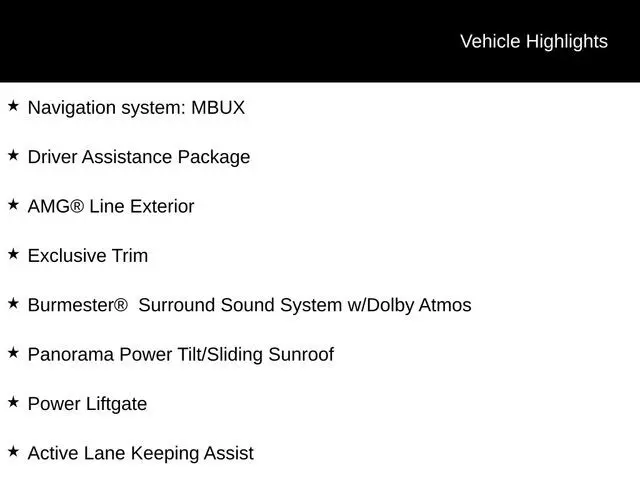 Vehicle Highlights

★ Navigation system: MBUX

★ Driver Assistance Package

★ AMG® Line Exterior

★ Exclusive Trim

★ Burmester® Surround Sound System w/Dolby Atmos

★ Panorama Power Tilt/Sliding Sunroof

★ Power Liftgate

★ Active Lane Keeping Assist